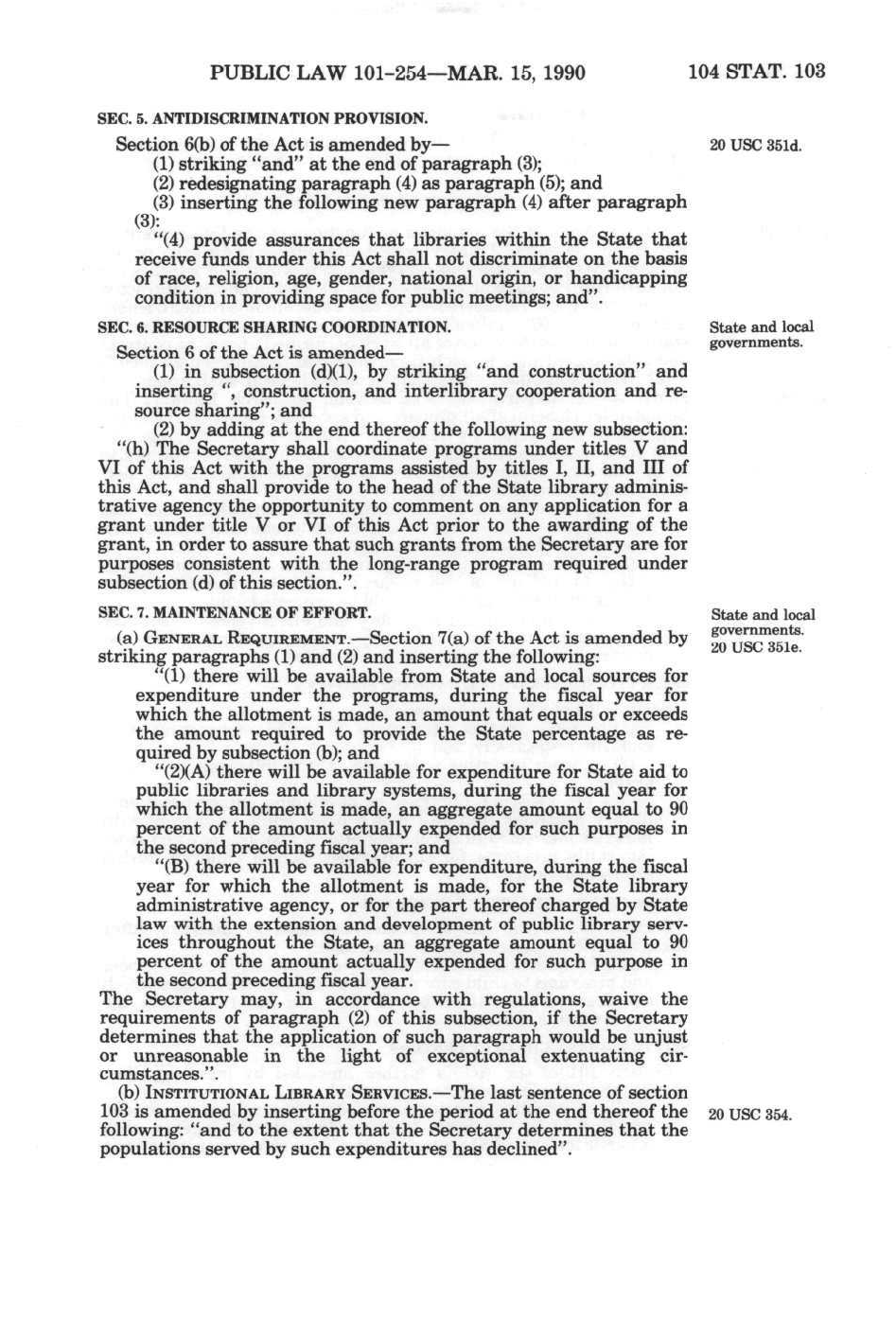 PUBLIC LAW 101-254—MAR. 15, 1990 104 STAT. 103

SEC. 5. ANTIDISCRIMINATION PROVISION.

Section 6(b) of the Act is amended by—

20 USC 351d.

(1) striking "and" at the end of paragraph (3);

(2) redesignating paragraph (4) as paragraph (5); and

(3) inserting the following new paragraph (4) after paragraph (3):

"(4) provide assurances that libraries within the State that receive funds under this Act shall not discriminate on the basis of race, religion, age, gender, national origin, or handicapping condition in providing space for public meetings; and".

SEC. 6. RESOURCE SHARING COORDINATION.

State and local governments.

Section 6 of the Act is amended—

(1) in subsection (d)(1), by striking "and construction" and inserting ", construction, and interlibrary cooperation and resource sharing"; and

(2) by adding at the end thereof the following new subsection:

"(h) The Secretary shall coordinate programs under titles V and VI of this Act with the programs assisted by titles I, II, and III of this Act, and shall provide to the head of the State library administrative agency the opportunity to comment on any application for a grant under title V or VI of this Act prior to the awarding of the grant, in order to assure that such grants from the Secretary are for purposes consistent with the long-range program required under subsection (d) of this section.".

SEC. 7. MAINTENANCE OF EFFORT.

State and local governments. 20 USC 351e.

(a) GENERAL REQUIREMENT.—Section 7(a) of the Act is amended by striking paragraphs (1) and (2) and inserting the following:

"(1) there will be available from State and local sources for expenditure under the programs, during the fiscal year for which the allotment is made, an amount that equals or exceeds the amount required to provide the State percentage as required by subsection (b); and

"(2)(A) there will be available for expenditure for State aid to public libraries and library systems, during the fiscal year for which the allotment is made, an aggregate amount equal to 90 percent of the amount actually expended for such purposes in the second preceding fiscal year; and

"(B) there will be available for expenditure, during the fiscal year for which the allotment is made, for the State library administrative agency, or for the part thereof charged by State law with the extension and development of public library services throughout the State, an aggregate amount equal to 90 percent of the amount actually expended for such purpose in the second preceding fiscal year.

The Secretary may, in accordance with regulations, waive the requirements of paragraph (2) of this subsection, if the Secretary determines that the application of such paragraph would be unjust or unreasonable in the light of exceptional extenuating circumstances.".

(b) INSTITUTIONAL LIBRARY SERVICES.—The last sentence of section 103 is amended by inserting before the period at the end thereof the following: "and to the extent that the Secretary determines that the populations served by such expenditures has declined".

20 USC 354.